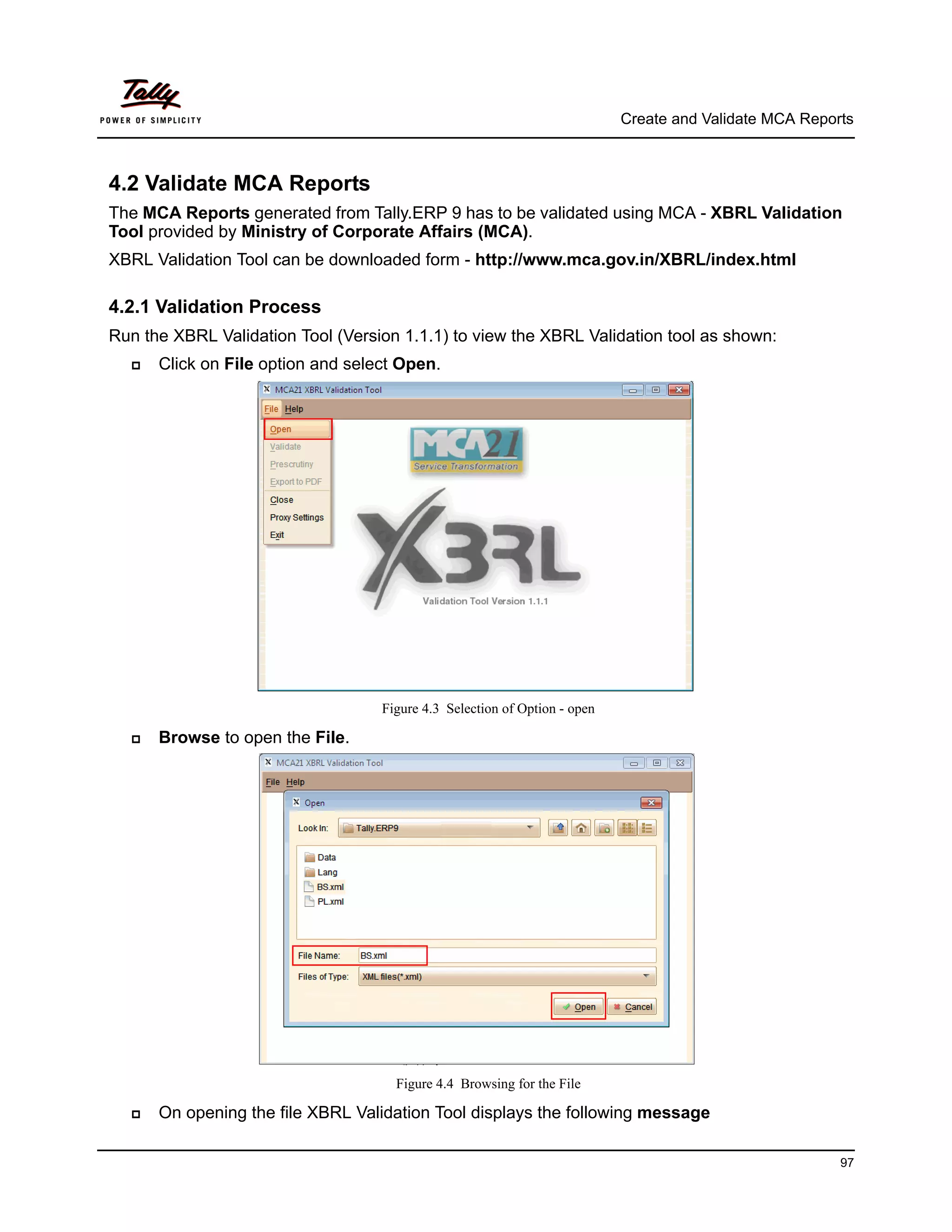 Tally
POWER OF SIMPLICITY

Create and Validate MCA Reports

4.2 Validate MCA Reports

The MCA Reports generated from Tally.ERP 9 has to be validated using MCA - XBRL Validation Tool provided by Ministry of Corporate Affairs (MCA).

XBRL Validation Tool can be downloaded form - http://www.mca.gov.in/XBRL/index.html

4.2.1 Validation Process

Run the XBRL Validation Tool (Version 1.1.1) to view the XBRL Validation tool as shown:

Click on File option and select Open.

MCA21 XBRL Validation Tool
File Help
Open
Validate
Prescrutiny
Export to PDF
Close
Proxy Settings
Exit
MCA21
Service Transformation
XBRL
Validation Tool Version 1.1.1

Figure 4.3 Selection of Option - open

Browse to open the File.

MCA21 XBRL Validation Tool
File Help
Open
Look In: Tally.ERP9
Data
Lang
BS.xml
PL.xml
File Name: BS.xml
Files of Type: XML files(*.xml)
Open
Cancel

Figure 4.4 Browsing for the File

On opening the file XBRL Validation Tool displays the following message

97